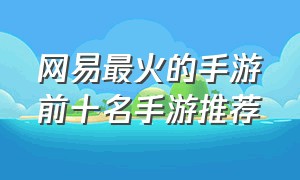 网易最火的手游
前十名手游推荐